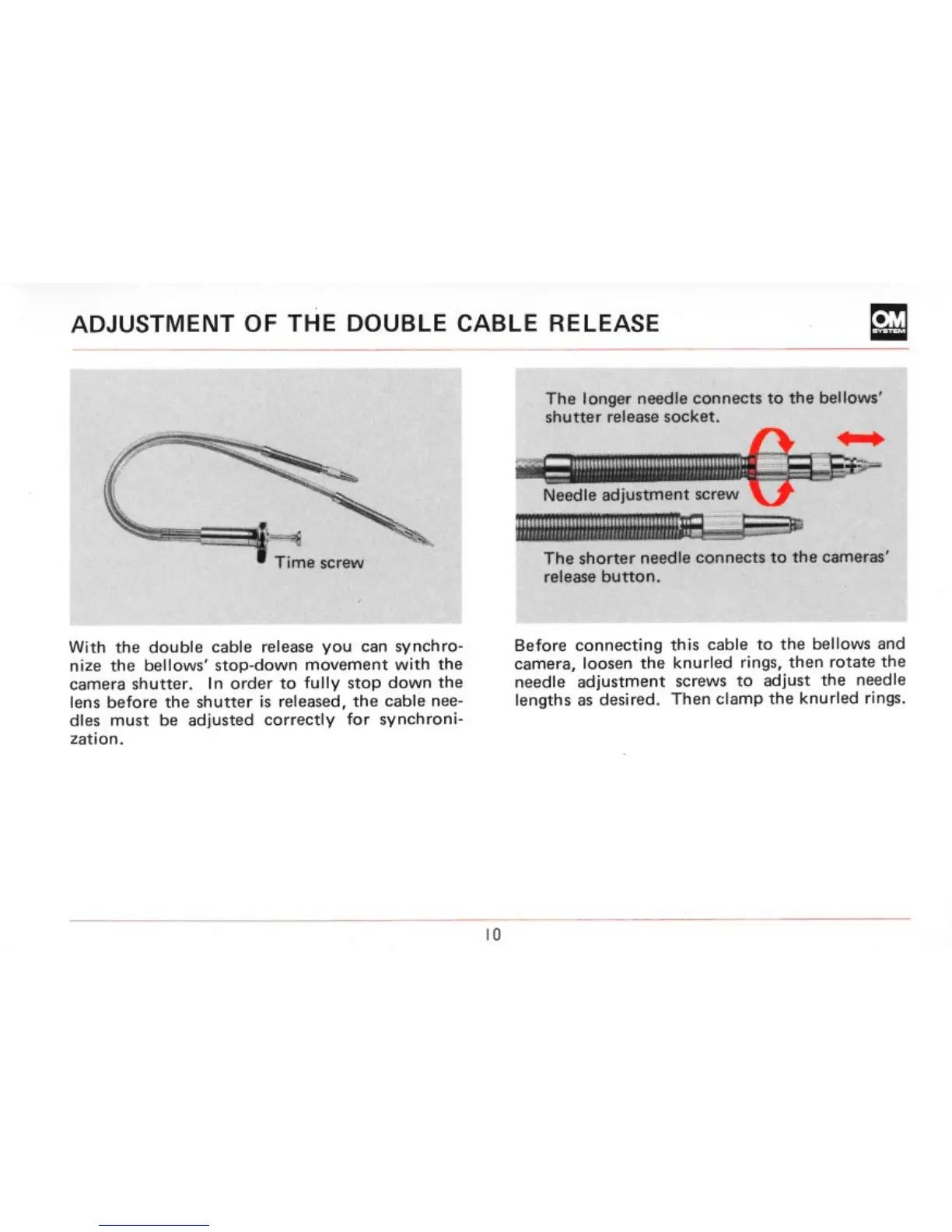 ADJUSTMENT OF THE DOUBLE CABLE RELEASE

OM SYSTEM

Time screw

With the double cable release you can synchronize the bellows' stop-down movement with the camera shutter. In order to fully stop down the lens before the shutter is released, the cable needles must be adjusted correctly for synchronization.

The longer needle connects to the bellows' shutter release socket.

Needle adjustment screw

The shorter needle connects to the cameras' release button.

Before connecting this cable to the bellows and camera, loosen the knurled rings, then rotate the needle adjustment screws to adjust the needle lengths as desired. Then clamp the knurled rings.

10